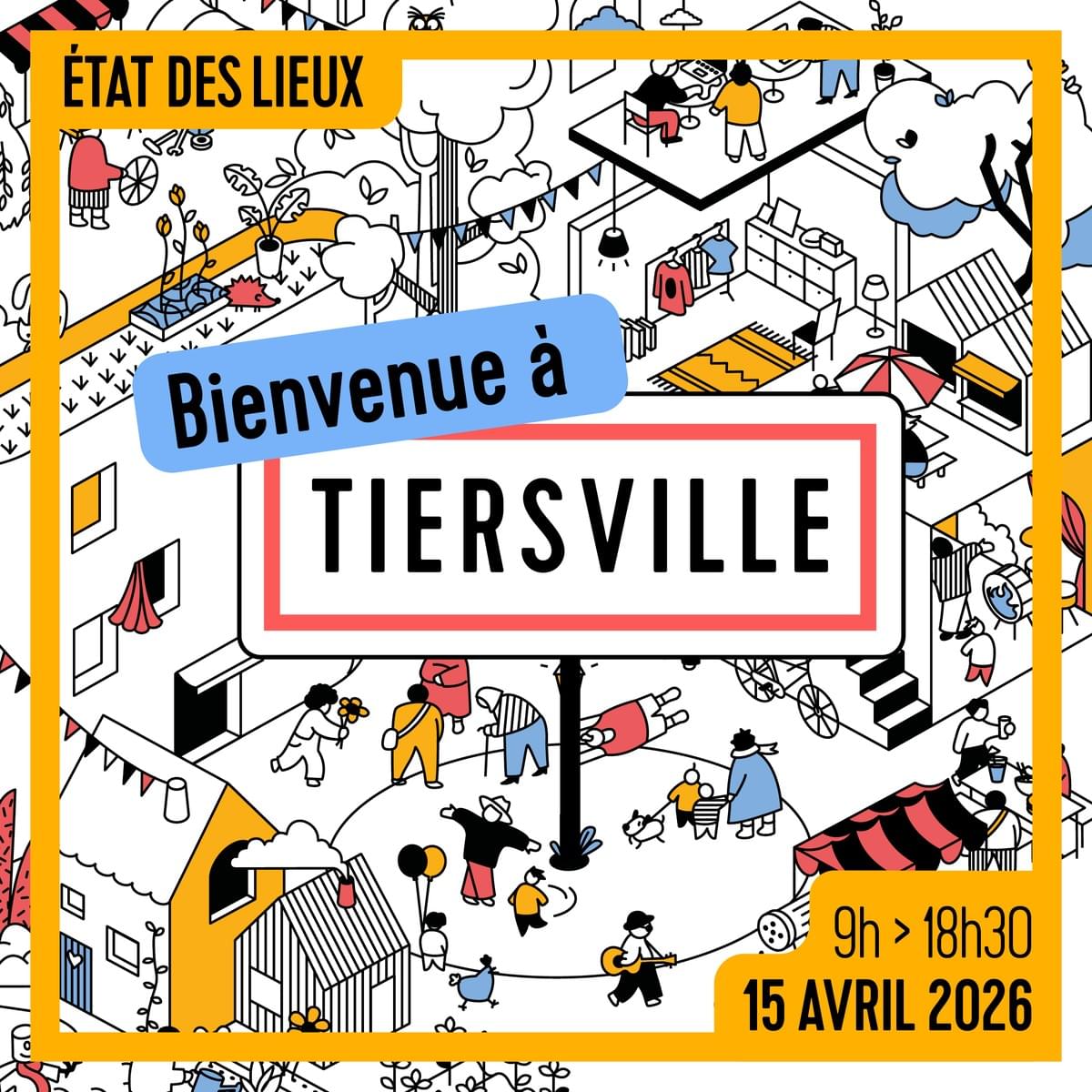 ÉTAT DES LIEUX

Bienvenue à

TIERSVILLE

9h > 18h30
15 AVRIL 2026